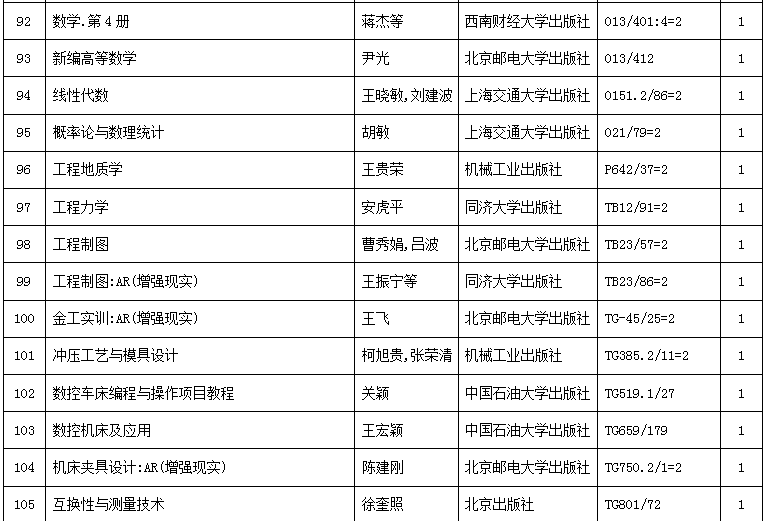 | 92 | 数学.第4册 | 蒋杰等 | 西南财经大学出版社 | O13/401:4=2 | 1 |
|---|---|---|---|---|---|
| 93 | 新编高等数学 | 尹光 | 北京邮电大学出版社 | O13/412 | 1 |
| 94 | 线性代数 | 王晓敏,刘建波 | 上海交通大学出版社 | O151.2/86=2 | 1 |
| 95 | 概率论与数理统计 | 胡敏 | 上海交通大学出版社 | O21/79=2 | 1 |
| 96 | 工程地质学 | 王贵荣 | 机械工业出版社 | P642/37=2 | 1 |
| 97 | 工程力学 | 安虎平 | 同济大学出版社 | TB12/91=2 | 1 |
| 98 | 工程制图 | 曹秀娟,吕波 | 北京邮电大学出版社 | TB23/57=2 | 1 |
| 99 | 工程制图:AR(增强现实) | 王振宁等 | 同济大学出版社 | TB23/86=2 | 1 |
| 100 | 金工实训:AR(增强现实) | 王飞 | 北京邮电大学出版社 | TG-45/25=2 | 1 |
| 101 | 冲压工艺与模具设计 | 柯旭贵,张荣清 | 机械工业出版社 | TG385.2/11=2 | 1 |
| 102 | 数控车床编程与操作项目教程 | 关颖 | 中国石油大学出版社 | TG519.1/27 | 1 |
| 103 | 数控机床及应用 | 王宏颖 | 中国石油大学出版社 | TG659/179 | 1 |
| 104 | 机床夹具设计:AR(增强现实) | 陈建刚 | 北京邮电大学出版社 | TG750.2/1=2 | 1 |
| 105 | 互换性与测量技术 | 徐奎照 | 北京出版社 | TG801/72 | 1 |